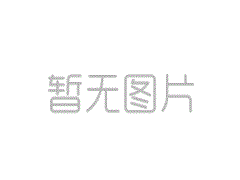 暂无图片